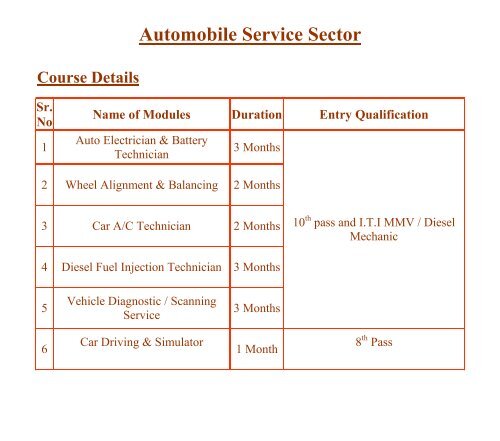 Automobile Service Sector

Course Details

| Sr. No | Name of Modules | Duration | Entry Qualification |
|---|---|---|---|
| 1 | Auto Electrician & Battery Technician | 3 Months | $10^{th}$ pass and I.T.I MMV / Diesel Mechanic |
| 2 | Wheel Alignment & Balancing | 2 Months | |
| 3 | Car A/C Technician | 2 Months | |
| 4 | Diesel Fuel Injection Technician | 3 Months | |
| 5 | Vehicle Diagnostic / Scanning Service | 3 Months | |
| 6 | Car Driving & Simulator | 1 Month | $8^{th}$ Pass |